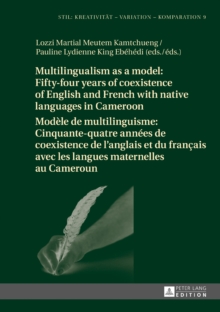 STIL: KREATIVITÄT – VARIATION – KOMPARATION 9

Lozzi Martial Meutem Kamtchueng / Pauline Lydienne King Ebéhédi (eds./éds.)

Multilingualism as a model: Fifty-four years of coexistence of English and French with native languages in Cameroon

Modèle de multilinguisme: Cinquante-quatre années de coexistence de l'anglais et du français avec les langues maternelles au Cameroun

PETER LANG EDITION